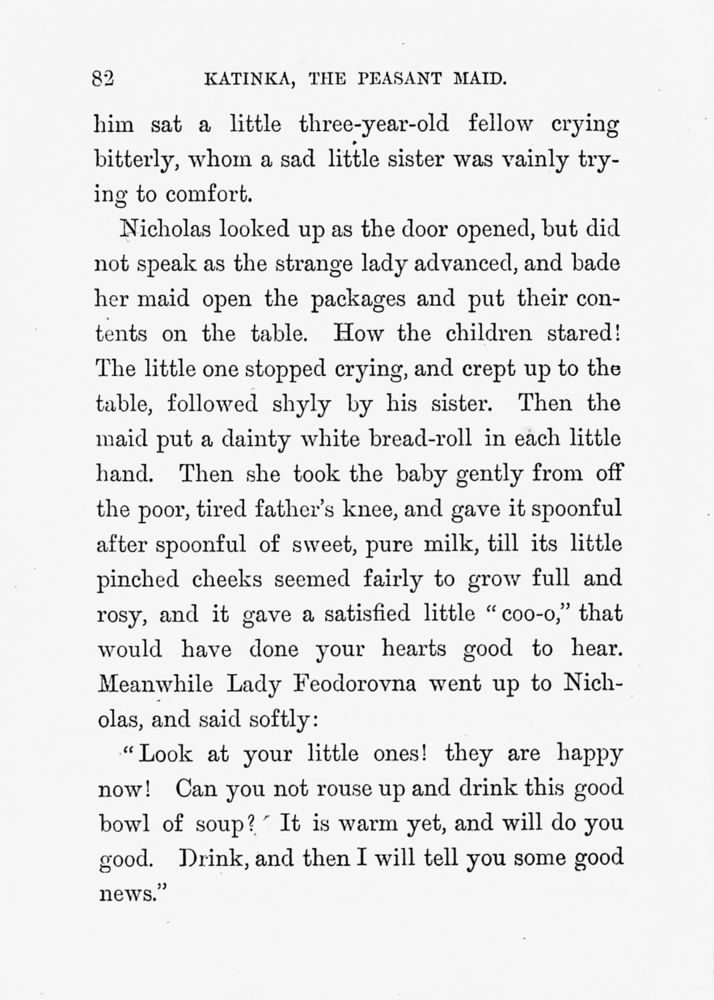 82 KATINKA, THE PEASANT MAID.

him sat a little three-year-old fellow crying bitterly, whom a sad little sister was vainly trying to comfort.

Nicholas looked up as the door opened, but did not speak as the strange lady advanced, and bade her maid open the packages and put their contents on the table. How the children stared! The little one stopped crying, and crept up to the table, followed shyly by his sister. Then the maid put a dainty white bread-roll in each little hand. Then she took the baby gently from off the poor, tired father's knee, and gave it spoonful after spoonful of sweet, pure milk, till its little pinched cheeks seemed fairly to grow full and rosy, and it gave a satisfied little "coo-o," that would have done your hearts good to hear. Meanwhile Lady Feodorovna went up to Nicholas, and said softly:

"Look at your little ones! they are happy now! Can you not rouse up and drink this good bowl of soup? It is warm yet, and will do you good. Drink, and then I will tell you some good news."